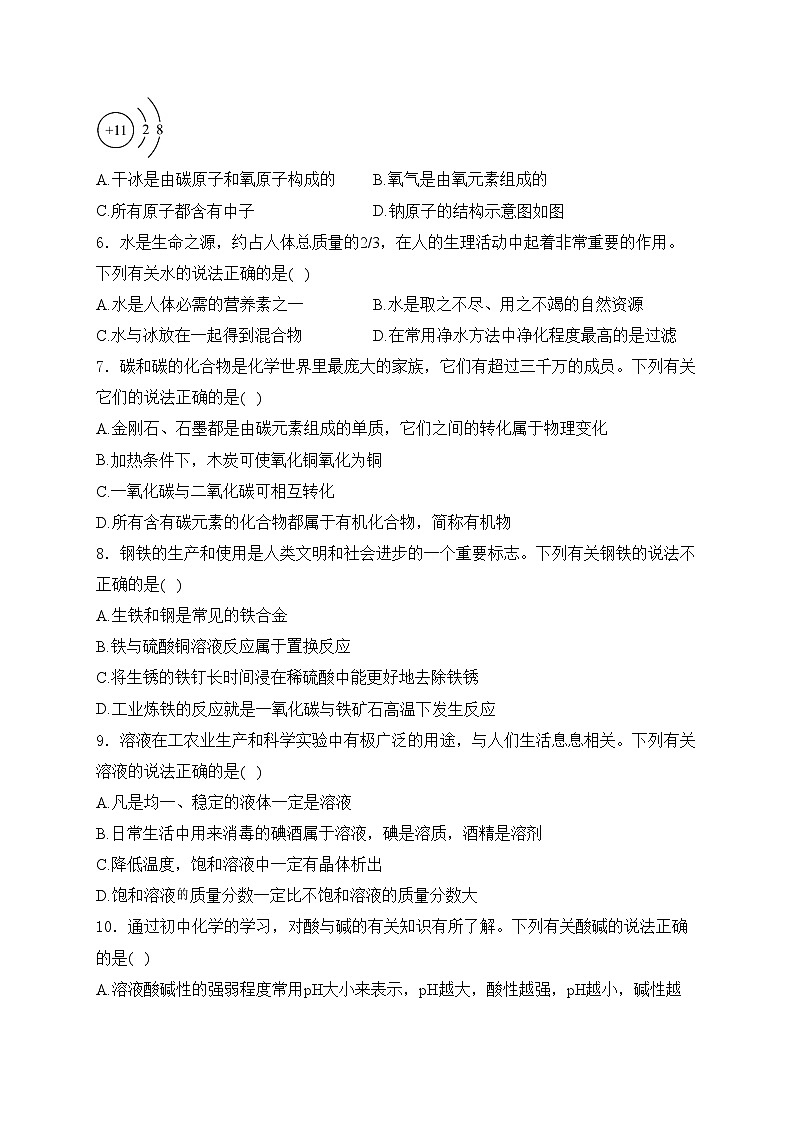 +11 2 8

A.干冰是由碳原子和氧原子构成的　　B.氧气是由氧元素组成的

C.所有原子都含有中子　　D.钠原子的结构示意图如图

6．水是生命之源，约占人体总质量的2/3，在人的生理活动中起着非常重要的作用。下列有关水的说法正确的是( )

A.水是人体必需的营养素之一　　B.水是取之不尽、用之不竭的自然资源

C.水与冰放在一起得到混合物　　D.在常用净水方法中净化程度最高的是过滤

7．碳和碳的化合物是化学世界里最庞大的家族，它们有超过三千万的成员。下列有关它们的说法正确的是( )

A.金刚石、石墨都是由碳元素组成的单质，它们之间的转化属于物理变化

B.加热条件下，木炭可使氧化铜氧化为铜

C.一氧化碳与二氧化碳可相互转化

D.所有含有碳元素的化合物都属于有机化合物，简称有机物

8．钢铁的生产和使用是人类文明和社会进步的一个重要标志。下列有关钢铁的说法不正确的是( )

A.生铁和钢是常见的铁合金

B.铁与硫酸铜溶液反应属于置换反应

C.将生锈的铁钉长时间浸在稀硫酸中能更好地去除铁锈

D.工业炼铁的反应就是一氧化碳与铁矿石高温下发生反应

9．溶液在工农业生产和科学实验中有极广泛的用途，与人们生活息息相关。下列有关溶液的说法正确的是( )

A.凡是均一、稳定的液体一定是溶液

B.日常生活中用来消毒的碘酒属于溶液，碘是溶质，酒精是溶剂

C.降低温度，饱和溶液中一定有晶体析出

D.饱和溶液的质量分数一定比不饱和溶液的质量分数大

10．通过初中化学的学习，对酸与碱的有关知识有所了解。下列有关酸碱的说法正确的是( )

A.溶液酸碱性的强弱程度常用pH大小来表示，pH越大，酸性越强，pH越小，碱性越